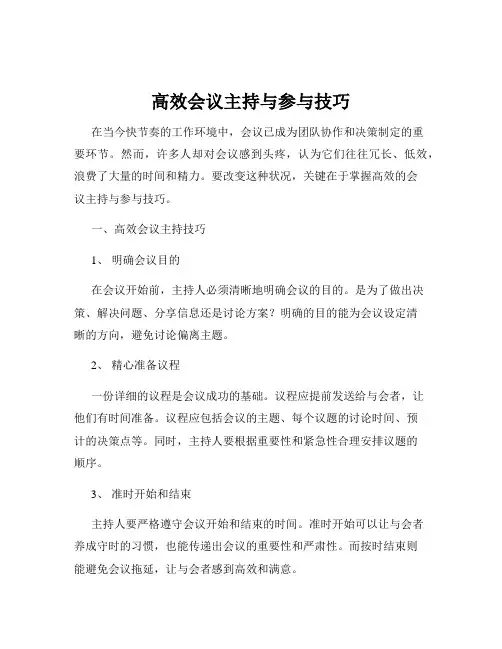 高效会议主持与参与技巧

在当今快节奏的工作环境中，会议已成为团队协作和决策制定的重要环节。然而，许多人却对会议感到头疼，认为它们往往冗长、低效，浪费了大量的时间和精力。要改变这种状况，关键在于掌握高效的会议主持与参与技巧。

一、高效会议主持技巧

1、 明确会议目的

在会议开始前，主持人必须清晰地明确会议的目的。是为了做出决策、解决问题、分享信息还是讨论方案？明确的目的能为会议设定清晰的方向，避免讨论偏离主题。

2、 精心准备议程

一份详细的议程是会议成功的基础。议程应提前发送给与会者，让他们有时间准备。议程应包括会议的主题、每个议题的讨论时间、预计的决策点等。同时，主持人要根据重要性和紧急性合理安排议题的顺序。

3、 准时开始和结束

主持人要严格遵守会议开始和结束的时间。准时开始可以让与会者养成守时的习惯，也能传递出会议的重要性和严肃性。而按时结束则能避免会议拖延，让与会者感到高效和满意。